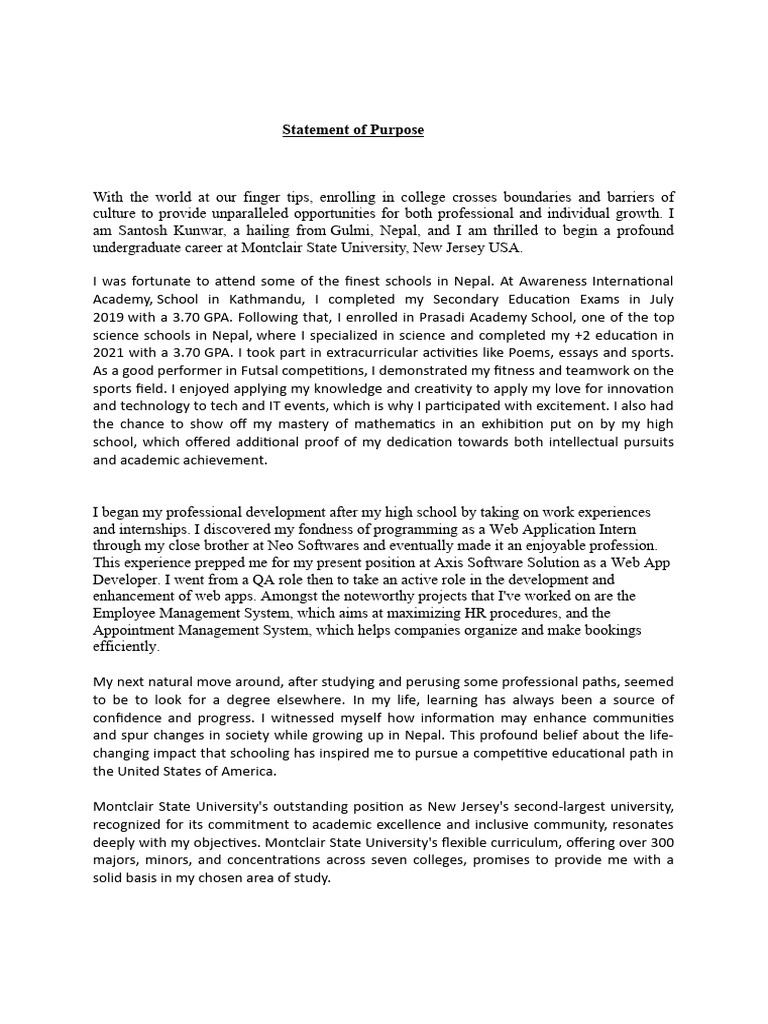 Statement of Purpose

With the world at our finger tips, enrolling in college crosses boundaries and barriers of culture to provide unparalleled opportunities for both professional and individual growth. I am Santosh Kunwar, a hailing from Gulmi, Nepal, and I am thrilled to begin a profound undergraduate career at Montclair State University, New Jersey USA.

I was fortunate to attend some of the finest schools in Nepal. At Awareness International Academy, School in Kathmandu, I completed my Secondary Education Exams in July 2019 with a 3.70 GPA. Following that, I enrolled in Prasadi Academy School, one of the top science schools in Nepal, where I specialized in science and completed my +2 education in 2021 with a 3.70 GPA. I took part in extracurricular activities like Poems, essays and sports. As a good performer in Futsal competitions, I demonstrated my fitness and teamwork on the sports field. I enjoyed applying my knowledge and creativity to apply my love for innovation and technology to tech and IT events, which is why I participated with excitement. I also had the chance to show off my mastery of mathematics in an exhibition put on by my high school, which offered additional proof of my dedication towards both intellectual pursuits and academic achievement.

I began my professional development after my high school by taking on work experiences and internships. I discovered my fondness of programming as a Web Application Intern through my close brother at Neo Softwares and eventually made it an enjoyable profession. This experience prepped me for my present position at Axis Software Solution as a Web App Developer. I went from a QA role then to take an active role in the development and enhancement of web apps. Amongst the noteworthy projects that I've worked on are the Employee Management System, which aims at maximizing HR procedures, and the Appointment Management System, which helps companies organize and make bookings efficiently.

My next natural move around, after studying and perusing some professional paths, seemed to be to look for a degree elsewhere. In my life, learning has always been a source of confidence and progress. I witnessed myself how information may enhance communities and spur changes in society while growing up in Nepal. This profound belief about the life-changing impact that schooling has inspired me to pursue a competitive educational path in the United States of America.

Montclair State University's outstanding position as New Jersey's second-largest university, recognized for its commitment to academic excellence and inclusive community, resonates deeply with my objectives. Montclair State University's flexible curriculum, offering over 300 majors, minors, and concentrations across seven colleges, promises to provide me with a solid basis in my chosen area of study.